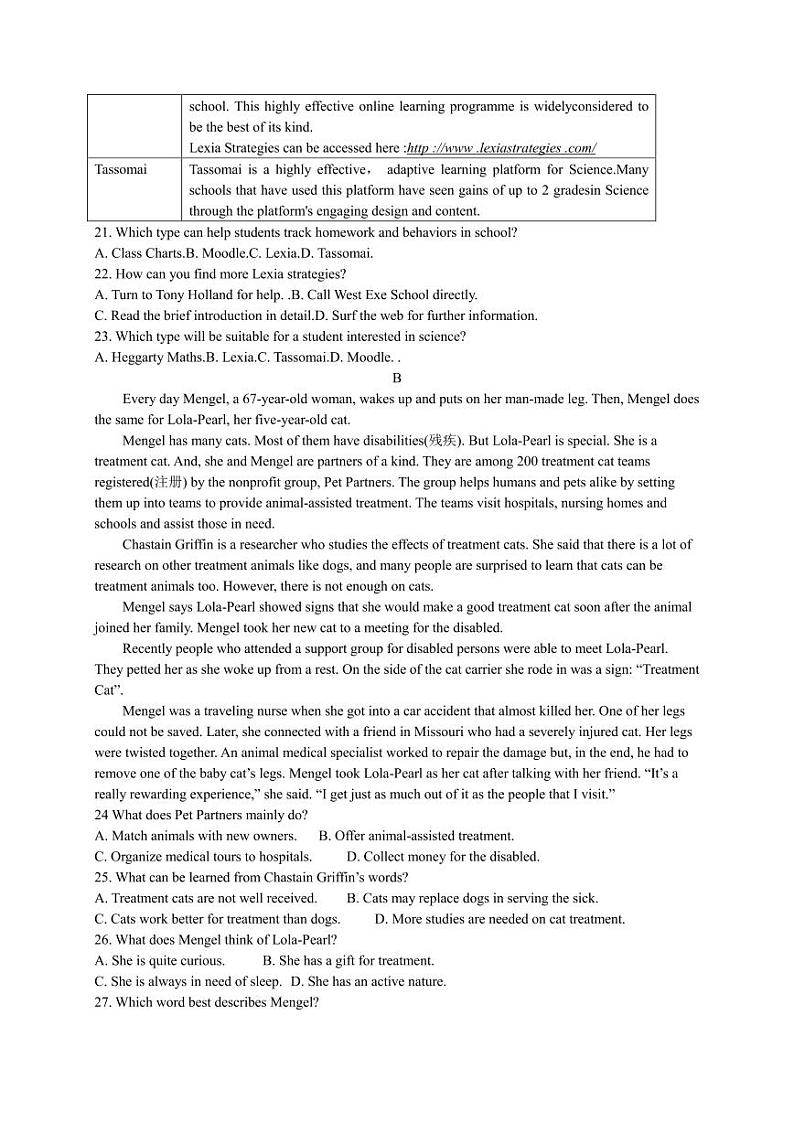 | | school. This highly effective online learning programme is widelyconsidered to be the best of its kind. Lexia Strategies can be accessed here :http ://www .lexiastrategies .com/ |
|---|---|
| Tassomai | Tassomai is a highly effective， adaptive learning platform for Science.Many schools that have used this platform have seen gains of up to 2 gradesin Science through the platform's engaging design and content. |

21. Which type can help students track homework and behaviors in school?
A. Class Charts.B. Moodle.C. Lexia.D. Tassomai.
22. How can you find more Lexia strategies?
A. Turn to Tony Holland for help. .B. Call West Exe School directly.
C. Read the brief introduction in detail.D. Surf the web for further information.
23. Which type will be suitable for a student interested in science?
A. Heggarty Maths.B. Lexia.C. Tassomai.D. Moodle. .

B

Every day Mengel, a 67-year-old woman, wakes up and puts on her man-made leg. Then, Mengel does the same for Lola-Pearl, her five-year-old cat.

Mengel has many cats. Most of them have disabilities(残疾). But Lola-Pearl is special. She is a treatment cat. And, she and Mengel are partners of a kind. They are among 200 treatment cat teams registered(注册) by the nonprofit group, Pet Partners. The group helps humans and pets alike by setting them up into teams to provide animal-assisted treatment. The teams visit hospitals, nursing homes and schools and assist those in need.

Chastain Griffin is a researcher who studies the effects of treatment cats. She said that there is a lot of research on other treatment animals like dogs, and many people are surprised to learn that cats can be treatment animals too. However, there is not enough on cats.

Mengel says Lola-Pearl showed signs that she would make a good treatment cat soon after the animal joined her family. Mengel took her new cat to a meeting for the disabled.

Recently people who attended a support group for disabled persons were able to meet Lola-Pearl. They petted her as she woke up from a rest. On the side of the cat carrier she rode in was a sign: “Treatment Cat”.

Mengel was a traveling nurse when she got into a car accident that almost killed her. One of her legs could not be saved. Later, she connected with a friend in Missouri who had a severely injured cat. Her legs were twisted together. An animal medical specialist worked to repair the damage but, in the end, he had to remove one of the baby cat’s legs. Mengel took Lola-Pearl as her cat after talking with her friend. “It’s a really rewarding experience,” she said. “I get just as much out of it as the people that I visit.”

24 What does Pet Partners mainly do?
A. Match animals with new owners. B. Offer animal-assisted treatment.
C. Organize medical tours to hospitals. D. Collect money for the disabled.
25. What can be learned from Chastain Griffin’s words?
A. Treatment cats are not well received. B. Cats may replace dogs in serving the sick.
C. Cats work better for treatment than dogs. D. More studies are needed on cat treatment.
26. What does Mengel think of Lola-Pearl?
A. She is quite curious. B. She has a gift for treatment.
C. She is always in need of sleep. D. She has an active nature.
27. Which word best describes Mengel?